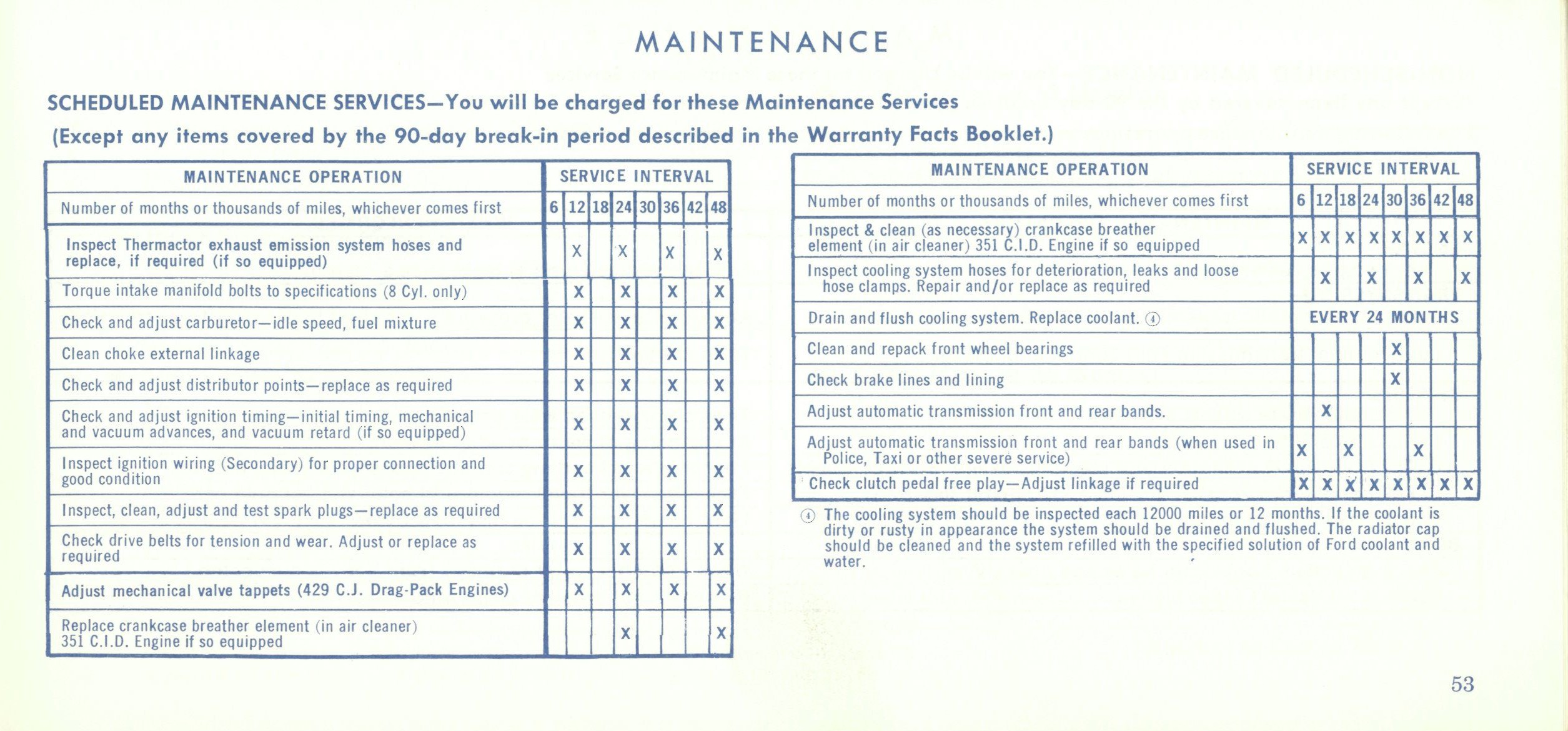 MAINTENANCE

SCHEDULED MAINTENANCE SERVICES—You will be charged for these Maintenance Services
(Except any items covered by the 90-day break-in period described in the Warranty Facts Booklet.)

| MAINTENANCE OPERATION | SERVICE INTERVAL | | | | | | | |
|---|---|---|---|---|---|---|---|---|
| Number of months or thousands of miles, whichever comes first | 6 | 12 | 18 | 24 | 30 | 36 | 42 | 48 |
| Inspect Thermactor exhaust emission system hoses and replace, if required (if so equipped) | | X | | X | | X | | X |
| Torque intake manifold bolts to specifications (8 Cyl. only) | | X | | X | | X | | X |
| Check and adjust carburetor—idle speed, fuel mixture | | X | | X | | X | | X |
| Clean choke external linkage | | X | | X | | X | | X |
| Check and adjust distributor points—replace as required | | X | | X | | X | | X |
| Check and adjust ignition timing—initial timing, mechanical and vacuum advances, and vacuum retard (if so equipped) | | X | | X | | X | | X |
| Inspect ignition wiring (Secondary) for proper connection and good condition | | X | | X | | X | | X |
| Inspect, clean, adjust and test spark plugs—replace as required | | X | | X | | X | | X |
| Check drive belts for tension and wear. Adjust or replace as required | | X | | X | | X | | X |
| Adjust mechanical valve tappets (429 C.J. Drag-Pack Engines) | | X | | X | | X | | X |
| Replace crankcase breather element (in air cleaner) 351 C.I.D. Engine if so equipped | | | | X | | | | X |

| MAINTENANCE OPERATION | SERVICE INTERVAL | | | | | | | |
|---|---|---|---|---|---|---|---|---|
| Number of months or thousands of miles, whichever comes first | 6 | 12 | 18 | 24 | 30 | 36 | 42 | 48 |
| Inspect & clean (as necessary) crankcase breather element (in air cleaner) 351 C.I.D. Engine if so equipped | X | X | X | X | X | X | X | X |
| Inspect cooling system hoses for deterioration, leaks and loose hose clamps. Repair and/or replace as required | | X | | X | | X | | X |
| Drain and flush cooling system. Replace coolant. ④ | EVERY 24 MONTHS | | | | | | | |
| Clean and repack front wheel bearings | | | | | X | | | |
| Check brake lines and lining | | | | | X | | | |
| Adjust automatic transmission front and rear bands. | | X | | | | | | |
| Adjust automatic transmission front and rear bands (when used in Police, Taxi or other severe service) | X | | X | | | X | | |
| Check clutch pedal free play—Adjust linkage if required | X | X | X | X | X | X | X | X |

④ The cooling system should be inspected each 12000 miles or 12 months. If the coolant is dirty or rusty in appearance the system should be drained and flushed. The radiator cap should be cleaned and the system refilled with the specified solution of Ford coolant and water.

53